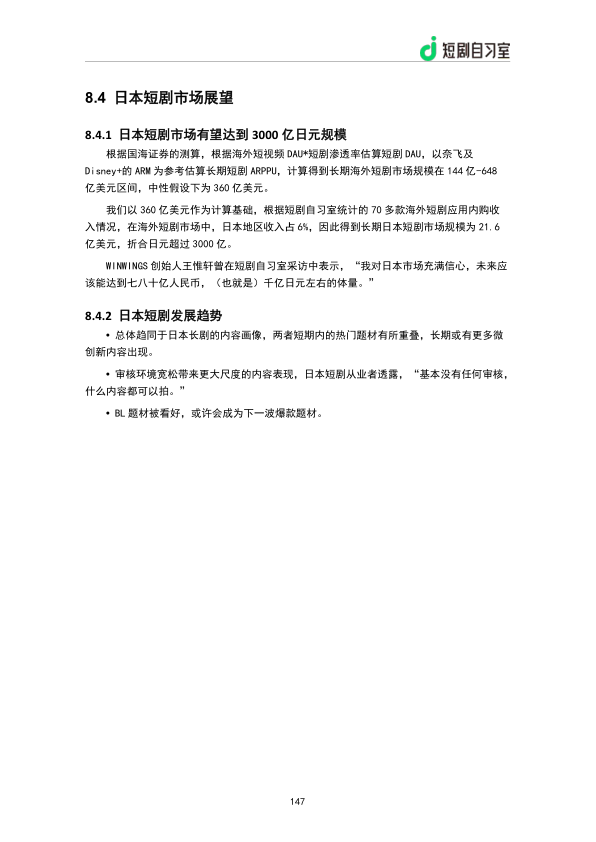 短剧自习室

8.4 日本短剧市场展望

8.4.1 日本短剧市场有望达到 3000 亿日元规模

根据国海证券的测算，根据海外短视频 DAU*短剧渗透率估算短剧 DAU，以奈飞及 Disney+的 ARM 为参考估算长期短剧 ARPPU，计算得到长期海外短剧市场规模在 144 亿-648 亿美元区间，中性假设下为 360 亿美元。

我们以 360 亿美元作为计算基础，根据短剧自习室统计的 70 多款海外短剧应用内购收入情况，在海外短剧市场中，日本地区收入占 6%，因此得到长期日本短剧市场规模为 21.6 亿美元，折合日元超过 3000 亿。

WINWINGS 创始人王惟轩曾在短剧自习室采访中表示，“我对日本市场充满信心，未来应该能达到七八十亿人民币，（也就是）千亿日元左右的体量。”

8.4.2 日本短剧发展趋势

• 总体趋同于日本长剧的内容画像，两者短期内的热门题材有所重叠，长期或有更多微创新内容出现。

• 审核环境宽松带来更大尺度的内容表现，日本短剧从业者透露，“基本没有任何审核，什么内容都可以拍。”

• BL 题材被看好，或许会成为下一波爆款题材。

147